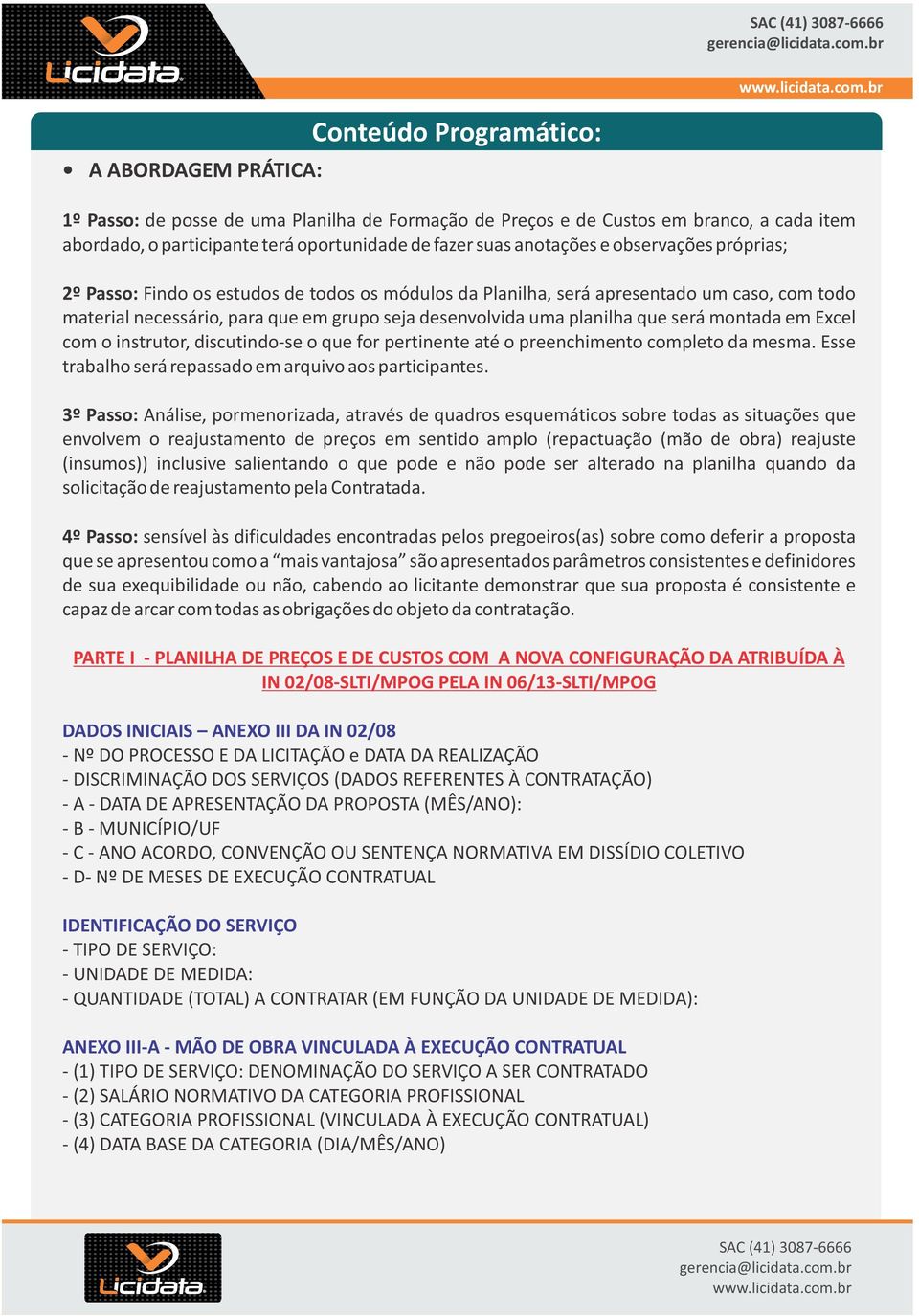 Licidata

SAC (41) 3087-6666
gerencia@licidata.com.br
www.licidata.com.br

Conteúdo Programático:

• A ABORDAGEM PRÁTICA:

1º Passo: de posse de uma Planilha de Formação de Preços e de Custos em branco, a cada item abordado, o participante terá oportunidade de fazer suas anotações e observações próprias;

2º Passo: Findo os estudos de todos os módulos da Planilha, será apresentado um caso, com todo material necessário, para que em grupo seja desenvolvida uma planilha que será montada em Excel com o instrutor, discutindo-se o que for pertinente até o preenchimento completo da mesma. Esse trabalho será repassado em arquivo aos participantes.

3º Passo: Análise, pormenorizada, através de quadros esquemáticos sobre todas as situações que envolvem o reajustamento de preços em sentido amplo (repactuação (mão de obra) reajuste (insumos)) inclusive salientando o que pode e não pode ser alterado na planilha quando da solicitação de reajustamento pela Contratada.

4º Passo: sensível às dificuldades encontradas pelos pregoeiros(as) sobre como deferir a proposta que se apresentou como a “mais vantajosa” são apresentados parâmetros consistentes e definidores de sua exequibilidade ou não, cabendo ao licitante demonstrar que sua proposta é consistente e capaz de arcar com todas as obrigações do objeto da contratação.

PARTE I - PLANILHA DE PREÇOS E DE CUSTOS COM A NOVA CONFIGURAÇÃO DA ATRIBUÍDA À IN 02/08-SLTI/MPOG PELA IN 06/13-SLTI/MPOG

DADOS INICIAIS – ANEXO III DA IN 02/08
- Nº DO PROCESSO E DA LICITAÇÃO e DATA DA REALIZAÇÃO
- DISCRIMINAÇÃO DOS SERVIÇOS (DADOS REFERENTES À CONTRATAÇÃO)
- A - DATA DE APRESENTAÇÃO DA PROPOSTA (MÊS/ANO):
- B - MUNICÍPIO/UF
- C - ANO ACORDO, CONVENÇÃO OU SENTENÇA NORMATIVA EM DISSÍDIO COLETIVO
- D- Nº DE MESES DE EXECUÇÃO CONTRATUAL

IDENTIFICAÇÃO DO SERVIÇO
- TIPO DE SERVIÇO:
- UNIDADE DE MEDIDA:
- QUANTIDADE (TOTAL) A CONTRATAR (EM FUNÇÃO DA UNIDADE DE MEDIDA):

ANEXO III-A - MÃO DE OBRA VINCULADA À EXECUÇÃO CONTRATUAL
- (1) TIPO DE SERVIÇO: DENOMINAÇÃO DO SERVIÇO A SER CONTRATADO
- (2) SALÁRIO NORMATIVO DA CATEGORIA PROFISSIONAL
- (3) CATEGORIA PROFISSIONAL (VINCULADA À EXECUÇÃO CONTRATUAL)
- (4) DATA BASE DA CATEGORIA (DIA/MÊS/ANO)

Licidata

SAC (41) 3087-6666
gerencia@licidata.com.br
www.licidata.com.br